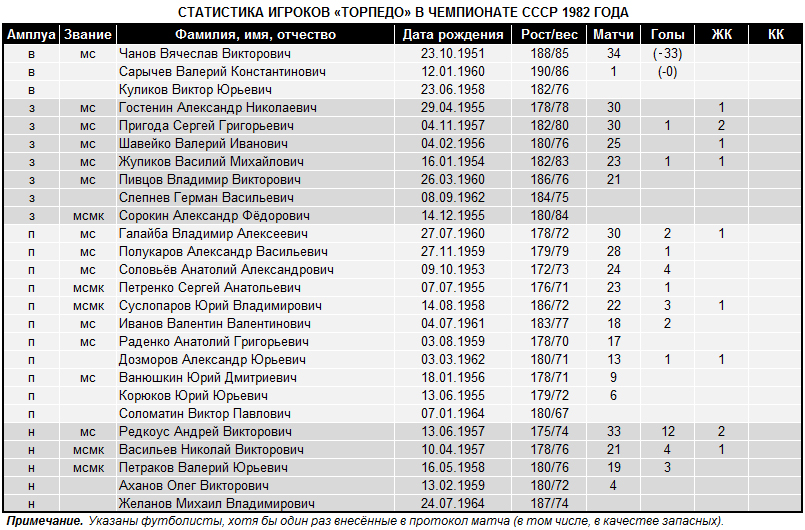 СТАТИСТИКА ИГРОКОВ «ТОРПЕДО» В ЧЕМПИОНАТЕ СССР 1982 ГОДА

| Амплуа | Звание | Фамилия, имя, отчество | Дата рождения | Рост/вес | Матчи | Голы | ЖК | КК |
|---|---|---|---|---|---|---|---|---|
| в | мс | Чанов Вячеслав Викторович | 23.10.1951 | 188/85 | 34 | (-33) | | |
| в | | Сарычев Валерий Константинович | 12.01.1960 | 190/86 | 1 | (-0) | | |
| в | | Куликов Виктор Юрьевич | 23.06.1958 | 182/76 | | | | |
| з | мс | Гостенин Александр Николаевич | 29.04.1955 | 178/78 | 30 | | 1 | |
| з | мс | Пригода Сергей Григорьевич | 04.11.1957 | 182/80 | 30 | 1 | 2 | |
| з | мс | Шавейко Валерий Иванович | 04.02.1956 | 180/76 | 25 | | 1 | |
| з | мс | Жупиков Василий Михайлович | 16.01.1954 | 182/83 | 23 | 1 | 1 | |
| з | мс | Пивцов Владимир Викторович | 26.03.1960 | 186/76 | 21 | | | |
| з | | Слепнев Герман Васильевич | 08.09.1962 | 184/75 | | | | |
| з | мсмк | Сорокин Александр Фёдорович | 14.12.1955 | 180/84 | | | | |
| п | мс | Галайба Владимир Алексеевич | 27.07.1960 | 178/72 | 30 | 2 | 1 | |
| п | мс | Полукаров Александр Васильевич | 27.11.1959 | 179/79 | 28 | 1 | | |
| п | мс | Соловьёв Анатолий Александрович | 09.10.1953 | 172/73 | 24 | 4 | | |
| п | мсмк | Петренко Сергей Анатольевич | 07.07.1955 | 176/71 | 23 | 1 | | |
| п | мсмк | Суслопаров Юрий Владимирович | 14.08.1958 | 186/72 | 22 | 3 | 1 | |
| п | мс | Иванов Валентин Валентинович | 04.07.1961 | 183/77 | 18 | 2 | | |
| п | мс | Раденко Анатолий Григорьевич | 03.08.1959 | 178/70 | 17 | | | |
| п | | Дозморов Александр Юрьевич | 03.03.1962 | 180/71 | 13 | 1 | 1 | |
| п | мс | Ванюшкин Юрий Дмитриевич | 18.01.1956 | 178/71 | 9 | | | |
| п | | Корюков Юрий Юрьевич | 13.06.1955 | 179/72 | 6 | | | |
| п | | Соломатин Виктор Павлович | 07.01.1964 | 180/67 | | | | |
| н | мс | Редкоус Андрей Викторович | 13.06.1957 | 175/74 | 33 | 12 | 2 | |
| н | мсмк | Васильев Николай Викторович | 10.04.1957 | 178/76 | 21 | 4 | 1 | |
| н | мсмк | Петраков Валерий Юрьевич | 16.05.1958 | 180/76 | 19 | 3 | | |
| н | | Аханов Олег Викторович | 13.02.1959 | 180/72 | 4 | | | |
| н | | Желанов Михаил Владимирович | 24.07.1964 | 187/74 | | | | |

Примечание. Указаны футболисты, хотя бы один раз внесённые в протокол матча (в том числе, в качестве запасных).